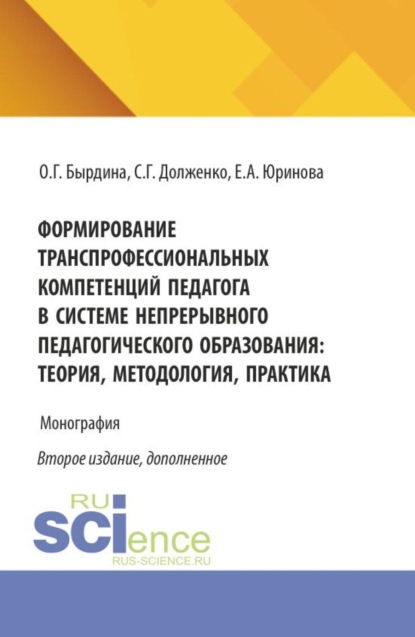 О.Г. Бырдина, С.Г. Долженко, Е.А. Юринова

ФОРМИРОВАНИЕ ТРАНСПРОФЕССИОНАЛЬНЫХ КОМПЕТЕНЦИЙ ПЕДАГОГА В СИСТЕМЕ НЕПРЕРЫВНОГО ПЕДАГОГИЧЕСКОГО ОБРАЗОВАНИЯ: ТЕОРИЯ, МЕТОДОЛОГИЯ, ПРАКТИКА

Монография

Второе издание, дополненное

RU
SCIence
RUS-SCIENCE.RU